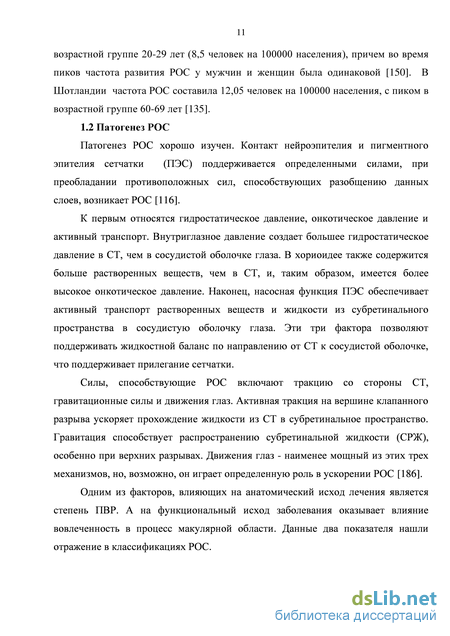 11

возрастной группе 20-29 лет (8,5 человек на 100000 населения), причем во время пиков частота развития РОС у мужчин и женщин была одинаковой [150]. В Шотландии частота РОС составила 12,05 человек на 100000 населения, с пиком в возрастной группе 60-69 лет [135].

1.2 Патогенез РОС

Патогенез РОС хорошо изучен. Контакт нейроэпителия и пигментного эпителия сетчатки (ПЭС) поддерживается определенными силами, при преобладании противоположных сил, способствующих разобщению данных слоев, возникает РОС [116].

К первым относятся гидростатическое давление, онкотическое давление и активный транспорт. Внутриглазное давление создает большее гидростатическое давление в СТ, чем в сосудистой оболочке глаза. В хориоидее также содержится больше растворенных веществ, чем в СТ, и, таким образом, имеется более высокое онкотическое давление. Наконец, насосная функция ПЭС обеспечивает активный транспорт растворенных веществ и жидкости из субретинального пространства в сосудистую оболочку глаза. Эти три фактора позволяют поддерживать жидкостной баланс по направлению от СТ к сосудистой оболочке, что поддерживает прилегание сетчатки.

Силы, способствующие РОС включают тракцию со стороны СТ, гравитационные силы и движения глаз. Активная тракция на вершине клапанного разрыва ускоряет прохождение жидкости из СТ в субретинальное пространство. Гравитация способствует распространению субретинальной жидкости (СРЖ), особенно при верхних разрывах. Движения глаз - наименее мощный из этих трех механизмов, но, возможно, он играет определенную роль в ускорении РОС [186].

Одним из факторов, влияющих на анатомический исход лечения является степень ПВР. А на функциональный исход заболевания оказывает влияние вовлеченность в процесс макулярной области. Данные два показателя нашли отражение в классификациях РОС.

dsLib.net
библиотека диссертаций